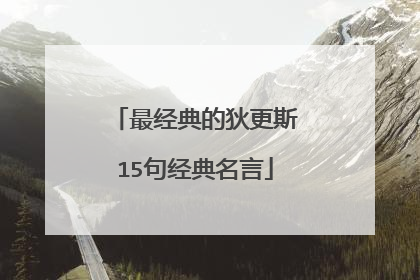 「最经典的狄更斯15句经典名言」